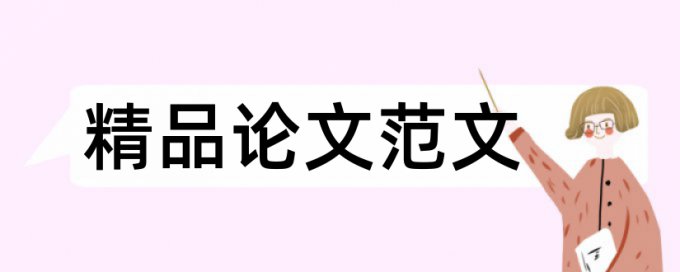 精品论文范文